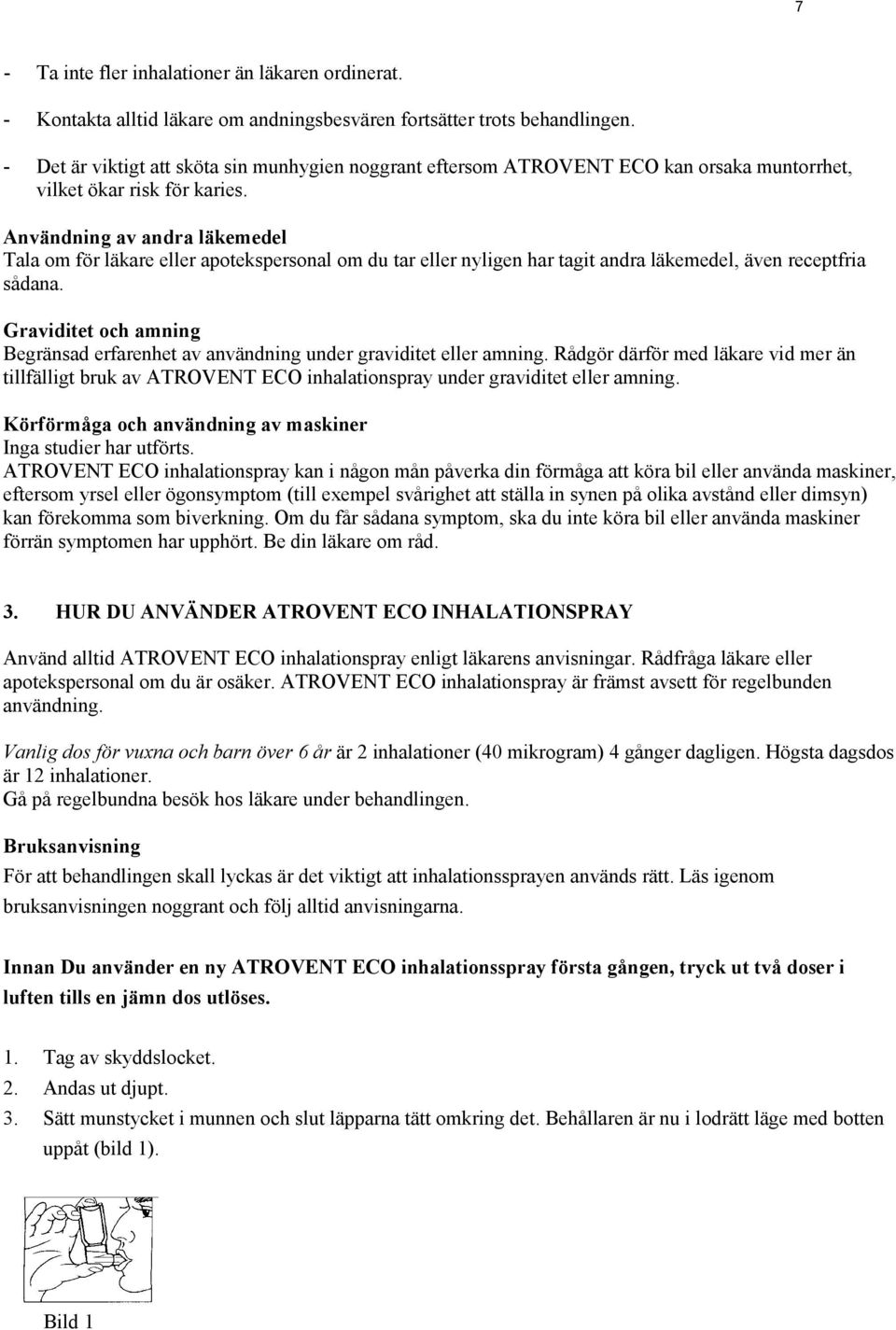 7

- Ta inte fler inhalationer än läkaren ordinerat.
- Kontakta alltid läkare om andningsbesvären fortsätter trots behandlingen.
- Det är viktigt att sköta sin munhygien noggrant eftersom ATROVENT ECO kan orsaka muntorrhet, vilket ökar risk för karies.

Användning av andra läkemedel
Tala om för läkare eller apotekspersonal om du tar eller nyligen har tagit andra läkemedel, även receptfria sådana.

Graviditet och amning
Begränsad erfarenhet av användning under graviditet eller amning. Rådgör därför med läkare vid mer än tillfälligt bruk av ATROVENT ECO inhalationspray under graviditet eller amning.

Körförmåga och användning av maskiner
Inga studier har utförts.
ATROVENT ECO inhalationspray kan i någon mån påverka din förmåga att köra bil eller använda maskiner, eftersom yrsel eller ögonsymptom (till exempel svårighet att ställa in synen på olika avstånd eller dimsyn) kan förekomma som biverkning. Om du får sådana symptom, ska du inte köra bil eller använda maskiner förrän symptomen har upphört. Be din läkare om råd.

3. HUR DU ANVÄNDER ATROVENT ECO INHALATIONSPRAY

Använd alltid ATROVENT ECO inhalationspray enligt läkarens anvisningar. Rådfråga läkare eller apotekspersonal om du är osäker. ATROVENT ECO inhalationspray är främst avsett för regelbunden användning.

Vanlig dos för vuxna och barn över 6 år är 2 inhalationer (40 mikrogram) 4 gånger dagligen. Högsta dagsdos är 12 inhalationer.
Gå på regelbundna besök hos läkare under behandlingen.

Bruksanvisning
För att behandlingen skall lyckas är det viktigt att inhalationssprayen används rätt. Läs igenom bruksanvisningen noggrant och följ alltid anvisningarna.

Innan Du använder en ny ATROVENT ECO inhalationsspray första gången, tryck ut två doser i luften tills en jämn dos utlöses.

1. Tag av skyddslocket.
2. Andas ut djupt.
3. Sätt munstycket i munnen och slut läpparna tätt omkring det. Behållaren är nu i lodrätt läge med botten uppåt (bild 1).

Bild 1